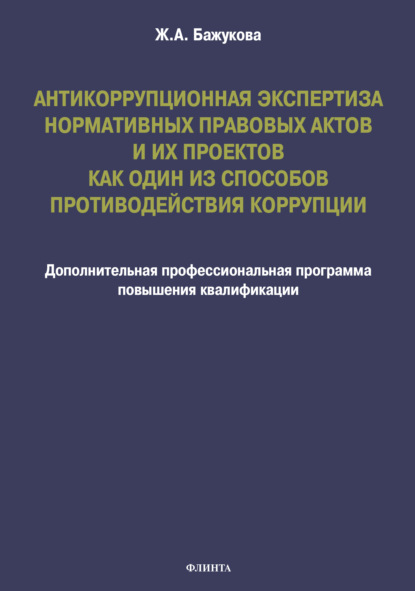 Ж.А. Бажукова

АНТИКОРРУПЦИОННАЯ ЭКСПЕРТИЗА НОРМАТИВНЫХ ПРАВОВЫХ АКТОВ И ИХ ПРОЕКТОВ КАК ОДИН ИЗ СПОСОБОВ ПРОТИВОДЕЙСТВИЯ КОРРУПЦИИ

Дополнительная профессиональная программа повышения квалификации

ФЛИНТА